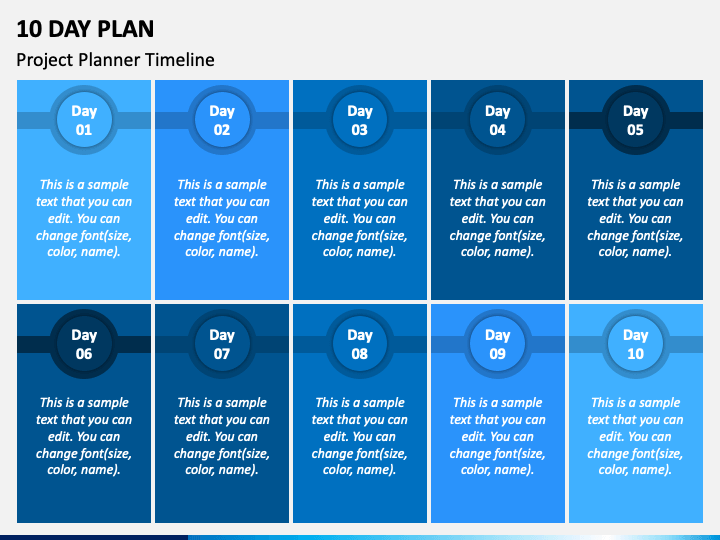 10 DAY PLAN

Project Planner Timeline

Day 01

This is a sample text that you can edit. You can change font(size, color, name).

Day 02

This is a sample text that you can edit. You can change font(size, color, name).

Day 03

This is a sample text that you can edit. You can change font(size, color, name).

Day 04

This is a sample text that you can edit. You can change font(size, color, name).

Day 05

This is a sample text that you can edit. You can change font(size, color, name).

Day 06

This is a sample text that you can edit. You can change font(size, color, name).

Day 07

This is a sample text that you can edit. You can change font(size, color, name).

Day 08

This is a sample text that you can edit. You can change font(size, color, name).

Day 09

This is a sample text that you can edit. You can change font(size, color, name).

Day 10

This is a sample text that you can edit. You can change font(size, color, name).